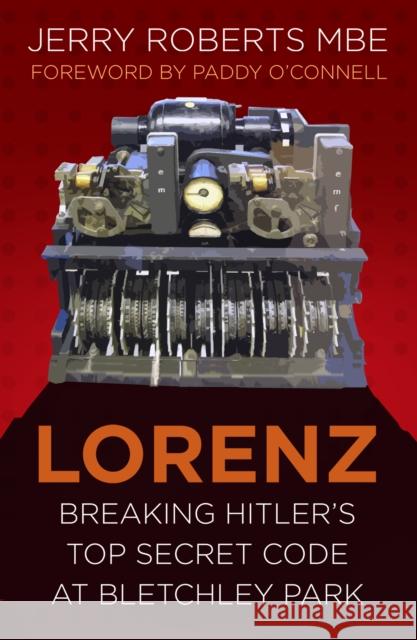 JERRY ROBERTS MBE
FOREWORD BY PADDY O'CONNELL

LORENZ
BREAKING HITLER'S TOP SECRET CODE AT BLETCHLEY PARK